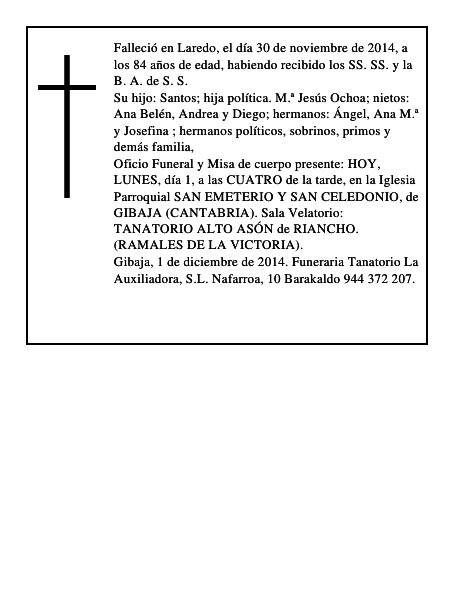 Falleció en Laredo, el día 30 de noviembre de 2014, a los 84 años de edad, habiendo recibido los SS. SS. y la B. A. de S. S.
Su hijo: Santos; hija política. M.ª Jesús Ochoa; nietos: Ana Belén, Andrea y Diego; hermanos: Ángel, Ana M.ª y Josefina ; hermanos políticos, sobrinos, primos y demás familia,
Oficio Funeral y Misa de cuerpo presente: HOY, LUNES, día 1, a las CUATRO de la tarde, en la Iglesia Parroquial SAN EMETERIO Y SAN CELEDONIO, de GIBAJA (CANTABRIA). Sala Velatorio: TANATORIO ALTO ASÓN de RIANCHO. (RAMALES DE LA VICTORIA).
Gibaja, 1 de diciembre de 2014. Funeraria Tanatorio La Auxiliadora, S.L. Nafarroa, 10 Barakaldo 944 372 207.